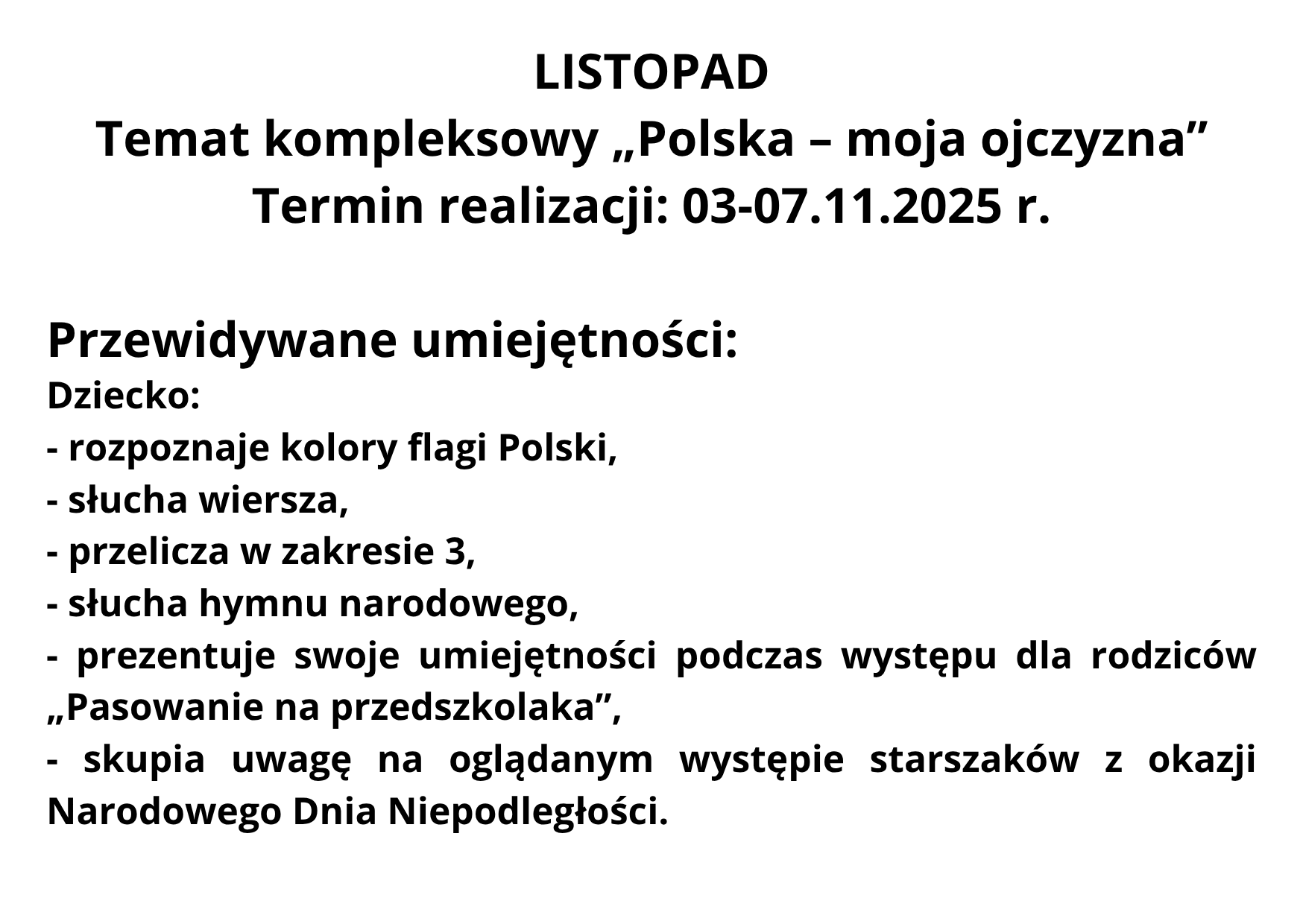 LISTOPAD
Temat kompleksowy „Polska – moja ojczyzna”
Termin realizacji: 03-07.11.2025 r.

Przewidywane umiejętności:
Dziecko:
- rozpoznaje kolory flagi Polski,
- słucha wiersza,
- przelicza w zakresie 3,
- słucha hymnu narodowego,
- prezentuje swoje umiejętności podczas występu dla rodziców „Pasowanie na przedszkolaka”,
- skupia uwagę na oglądanym występie starszaków z okazji Narodowego Dnia Niepodległości.